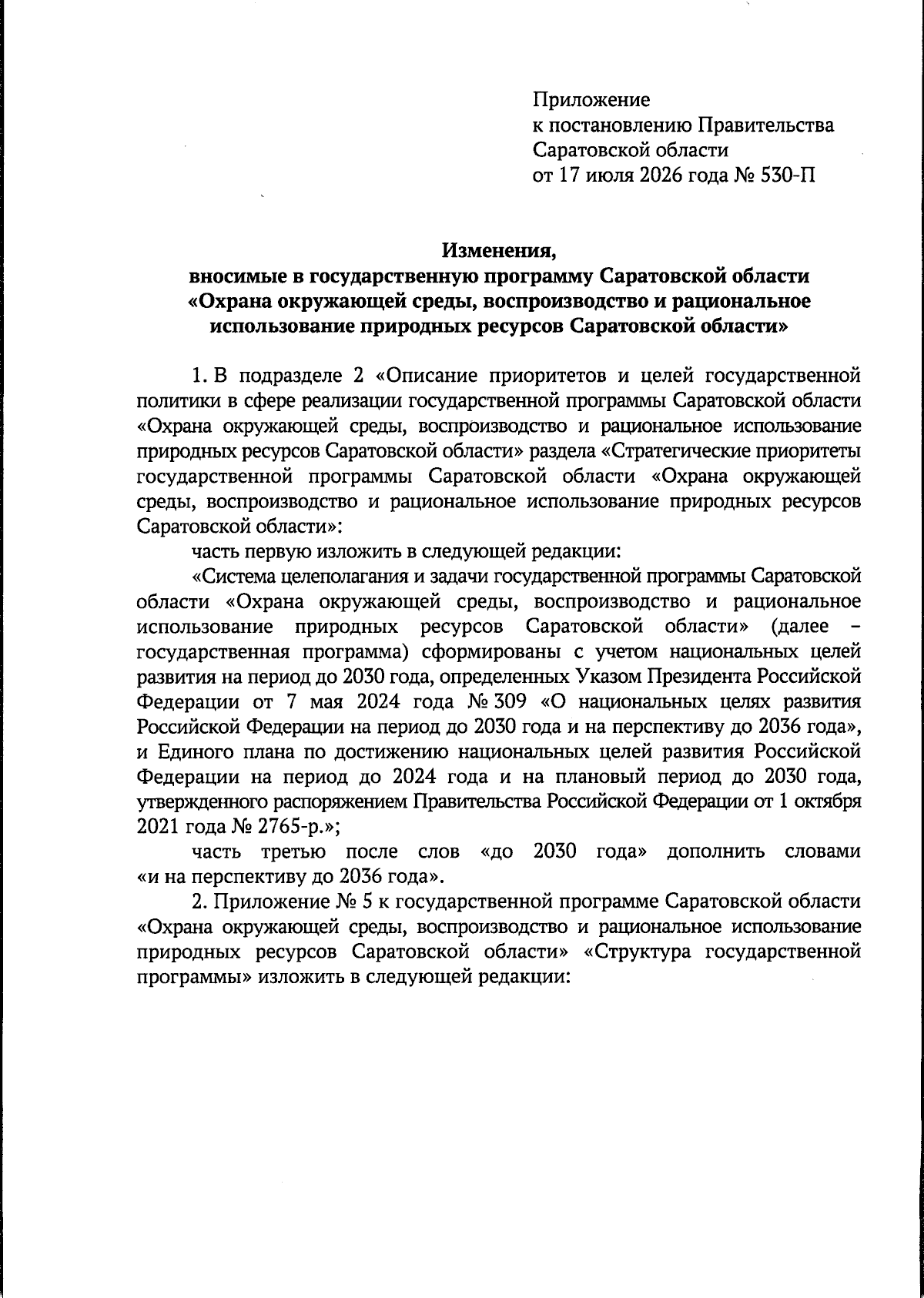 Приложение
к постановлению Правительства
Саратовской области
от 17 июля 2026 года № 530-П

Изменения,
вносимые в государственную программу Саратовской области
«Охрана окружающей среды, воспроизводство и рациональное использование природных ресурсов Саратовской области»

1. В подразделе 2 «Описание приоритетов и целей государственной политики в сфере реализации государственной программы Саратовской области «Охрана окружающей среды, воспроизводство и рациональное использование природных ресурсов Саратовской области» раздела «Стратегические приоритеты государственной программы Саратовской области «Охрана окружающей среды, воспроизводство и рациональное использование природных ресурсов Саратовской области»:

часть первую изложить в следующей редакции:

«Система целеполагания и задачи государственной программы Саратовской области «Охрана окружающей среды, воспроизводство и рациональное использование природных ресурсов Саратовской области» (далее – государственная программа) сформированы с учетом национальных целей развития на период до 2030 года, определенных Указом Президента Российской Федерации от 7 мая 2024 года № 309 «О национальных целях развития Российской Федерации на период до 2030 года и на перспективу до 2036 года», и Единого плана по достижению национальных целей развития Российской Федерации на период до 2024 года и на плановый период до 2030 года, утвержденного распоряжением Правительства Российской Федерации от 1 октября 2021 года № 2765-р.»;

часть третью после слов «до 2030 года» дополнить словами «и на перспективу до 2036 года».

2. Приложение № 5 к государственной программе Саратовской области «Охрана окружающей среды, воспроизводство и рациональное использование природных ресурсов Саратовской области» «Структура государственной программы» изложить в следующей редакции: